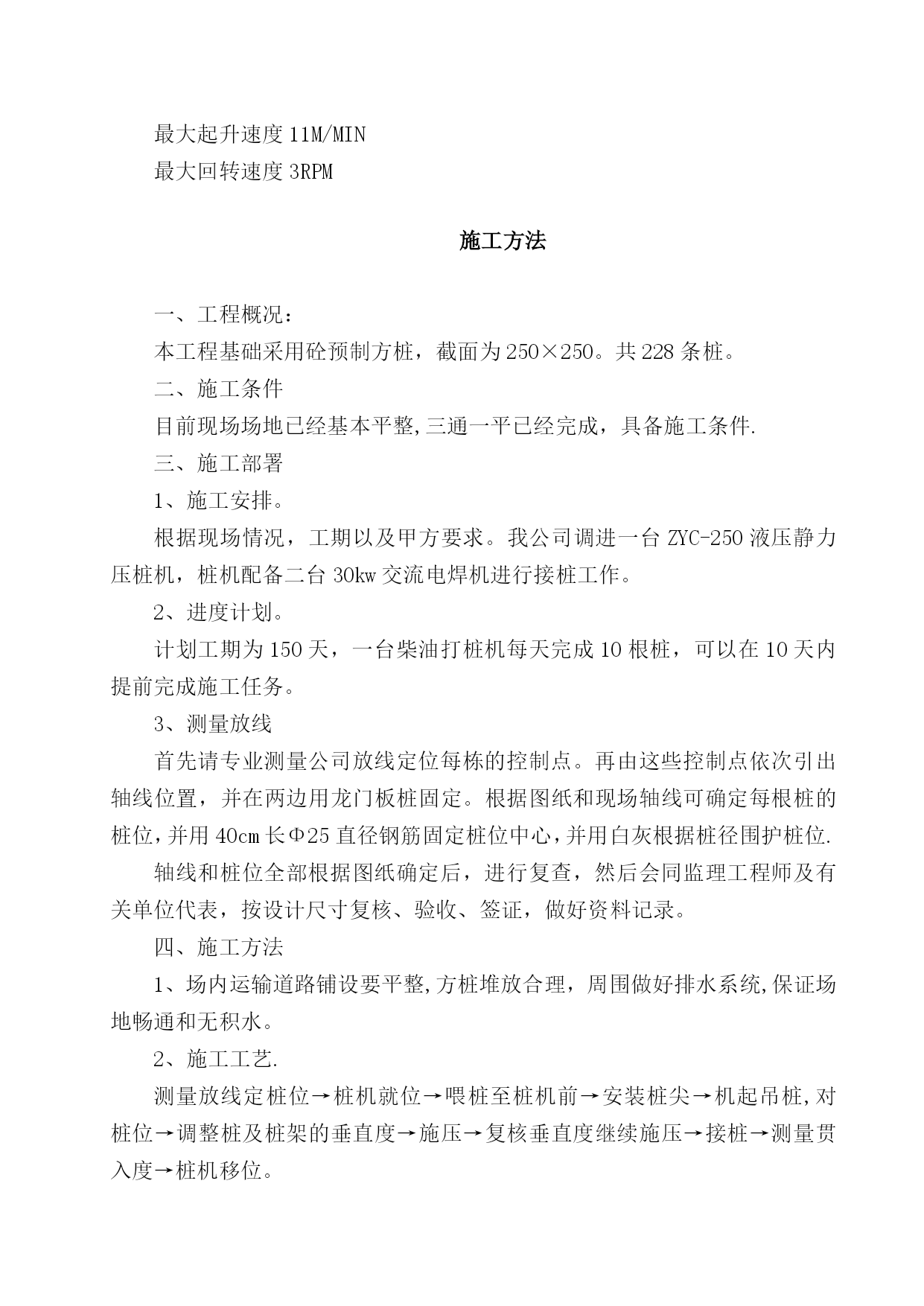 最大起升速度 11M/MIN

最大回转速度 3RPM

施工方法

一、工程概况：

本工程基础采用砼预制方桩，截面为 250×250。共 228 条桩。

二、施工条件

目前现场场地已经基本平整,三通一平已经完成，具备施工条件.

三、施工部署

1、施工安排。

根据现场情况，工期以及甲方要求。我公司调进一台 ZYC-250 液压静力压桩机，桩机配备二台 30kw 交流电焊机进行接桩工作。

2、进度计划。

计划工期为 150 天，一台柴油打桩机每天完成 10 根桩，可以在 10 天内提前完成施工任务。

3、测量放线

首先请专业测量公司放线定位每栋的控制点。再由这些控制点依次引出轴线位置，并在两边用龙门板桩固定。根据图纸和现场轴线可确定每根桩的桩位，并用 40cm 长Φ25 直径钢筋固定桩位中心，并用白灰根据桩径围护桩位.

轴线和桩位全部根据图纸确定后，进行复查，然后会同监理工程师及有关单位代表，按设计尺寸复核、验收、签证，做好资料记录。

四、施工方法

1、场内运输道路铺设要平整,方桩堆放合理，周围做好排水系统,保证场地畅通和无积水。

2、施工工艺.

测量放线定桩位→桩机就位→喂桩至桩机前→安装桩尖→机起吊桩,对桩位→调整桩及桩架的垂直度→施压→复核垂直度继续施压→接桩→测量贯入度→桩机移位。